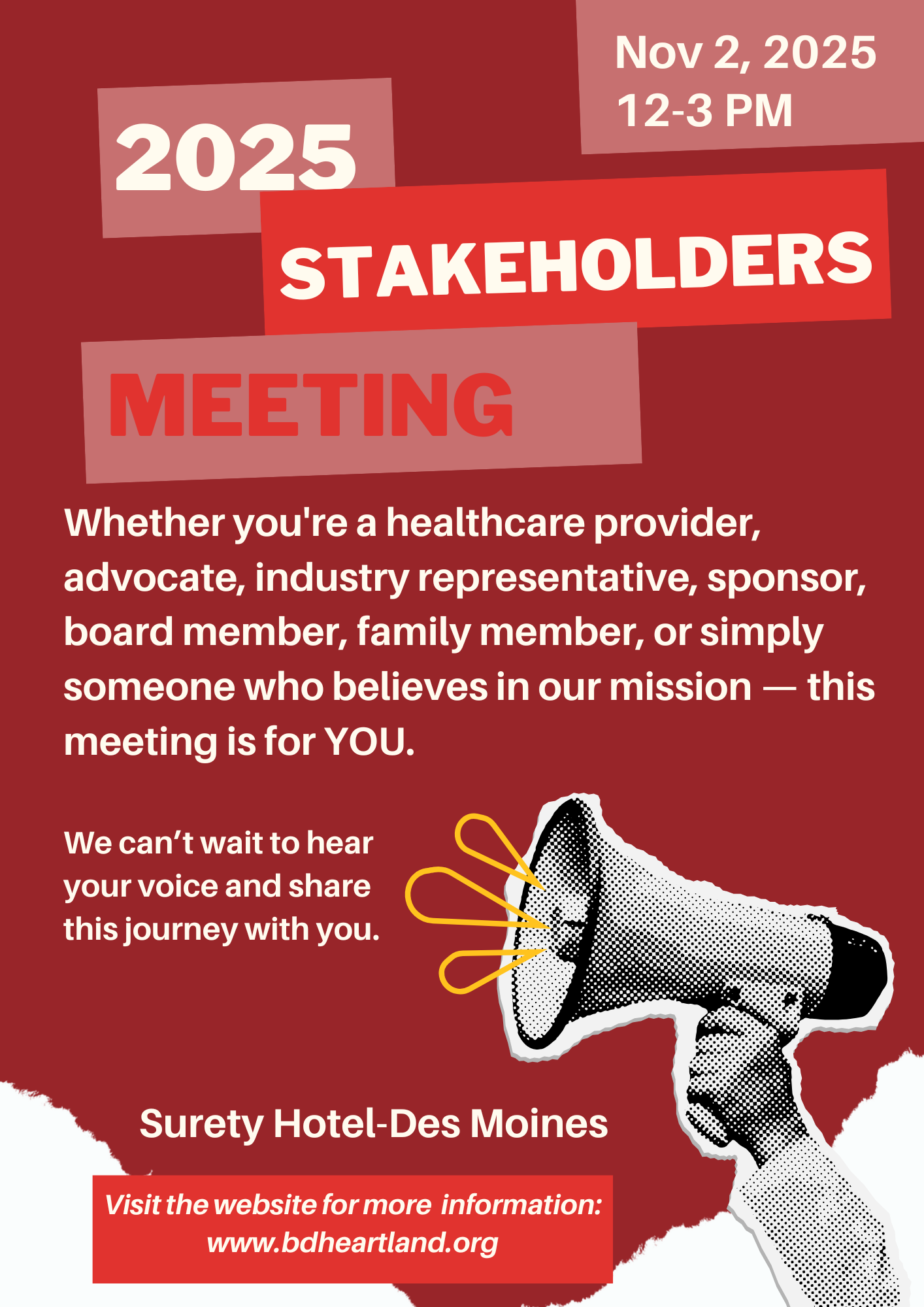 Nov 2, 2025
12-3 PM

2025

STAKEHOLDERS

MEETING

Whether you're a healthcare provider, advocate, industry representative, sponsor, board member, family member, or simply someone who believes in our mission — this meeting is for YOU.

We can't wait to hear your voice and share this journey with you.

Surety Hotel-Des Moines

Visit the website for more information:
www.bdheartland.org